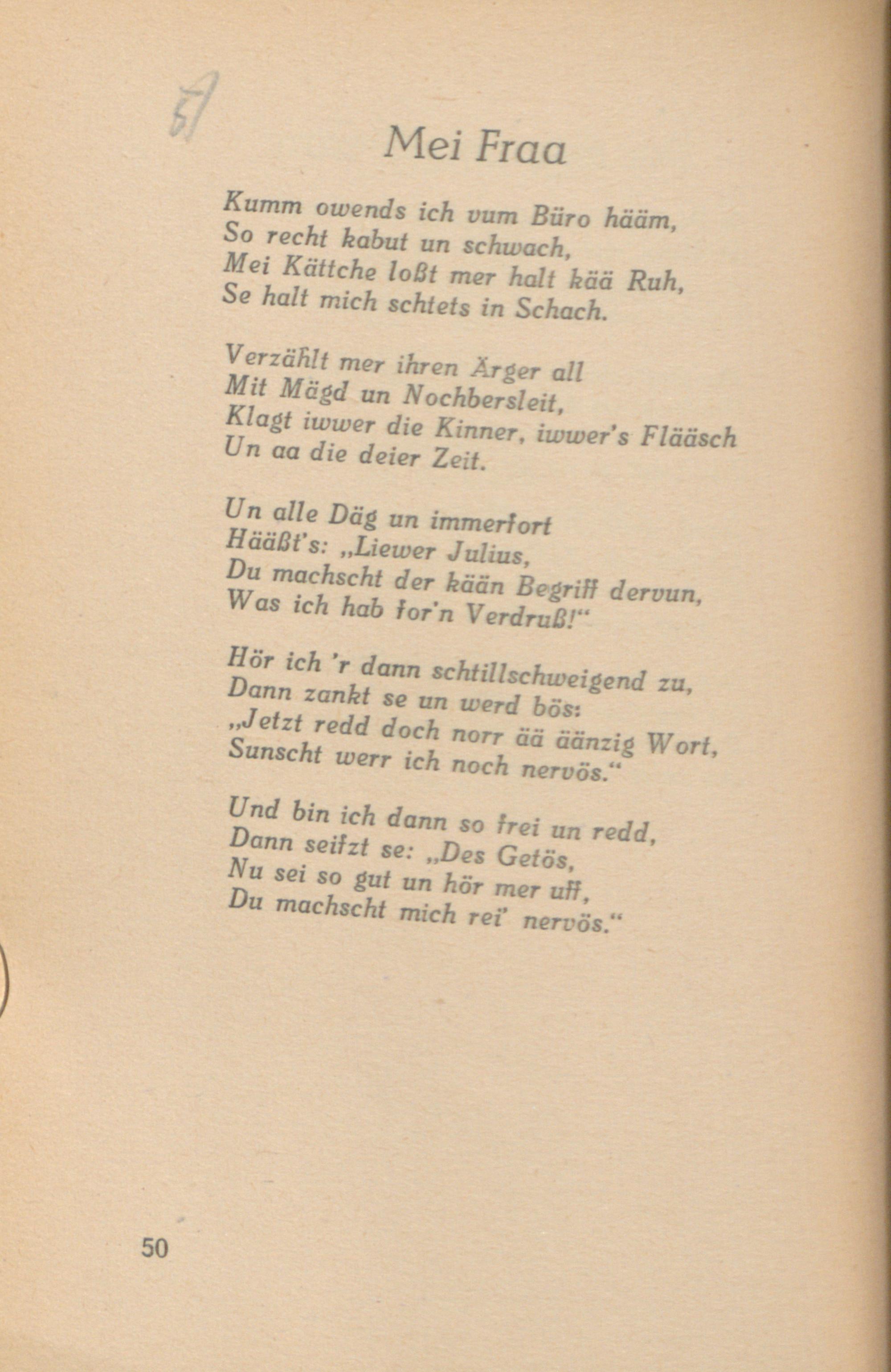 51

Mei Fraa

Kumm owends ich vum Büro hääm,
So recht kabut un schwach,
Mei Kättche loßt mer halt kää Ruh,
Se halt mich schtets in Schach.

Verzählt mer ihren Ärger all
Mit Mägd un Nochbersleit,
Klagt iwwer die Kinner, iwwer's Flääsch
Un aa die deier Zeit.

Un alle Däg un immerfort
Hääßt's: „Liewer Julius,
Du machscht der kään Begriff dervun,
Was ich hab for'n Verdruß!"

Hör ich 'r dann schtillschweigend zu,
Dann zankt se un werd bös:
„Jetzt redd doch norr ää äänzig Wort,
Sunscht werr ich noch nervös."

Und bin ich dann so frei un redd,
Dann seifzt se: „Des Getös,
Nu sei so gut un hör mer uff,
Du machscht mich rei' nervös."

50